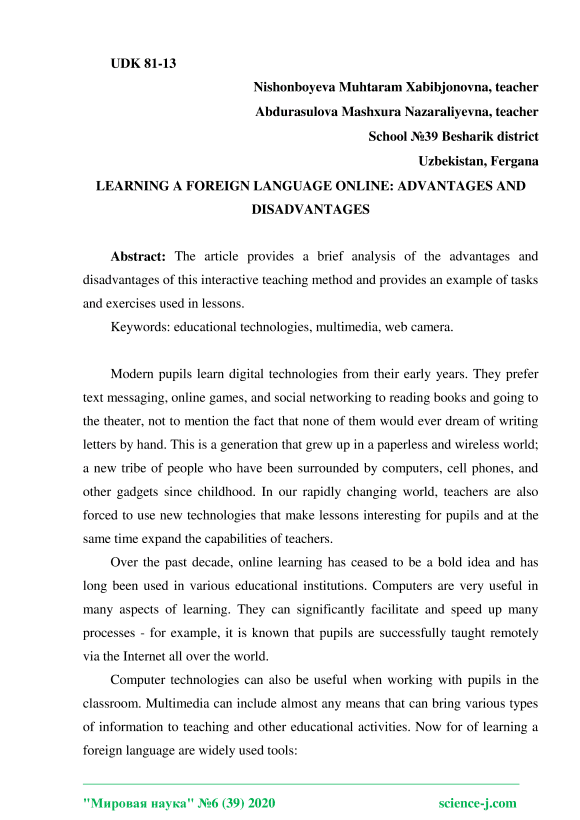 UDK 81-13

Nishonboyeva Muhtaram Xabibjonovna, teacher
Abdurasulova Mashxura Nazaraliyevna, teacher
School №39 Besharik district
Uzbekistan, Fergana

LEARNING A FOREIGN LANGUAGE ONLINE: ADVANTAGES AND DISADVANTAGES

Abstract: The article provides a brief analysis of the advantages and disadvantages of this interactive teaching method and provides an example of tasks and exercises used in lessons.

Keywords: educational technologies, multimedia, web camera.

Modern pupils learn digital technologies from their early years. They prefer text messaging, online games, and social networking to reading books and going to the theater, not to mention the fact that none of them would ever dream of writing letters by hand. This is a generation that grew up in a paperless and wireless world; a new tribe of people who have been surrounded by computers, cell phones, and other gadgets since childhood. In our rapidly changing world, teachers are also forced to use new technologies that make lessons interesting for pupils and at the same time expand the capabilities of teachers.

Over the past decade, online learning has ceased to be a bold idea and has long been used in various educational institutions. Computers are very useful in many aspects of learning. They can significantly facilitate and speed up many processes - for example, it is known that pupils are successfully taught remotely via the Internet all over the world.

Computer technologies can also be useful when working with pupils in the classroom. Multimedia can include almost any means that can bring various types of information to teaching and other educational activities. Now for of learning a foreign language are widely used tools:

"Мировая наука" №6 (39) 2020 science-j.com